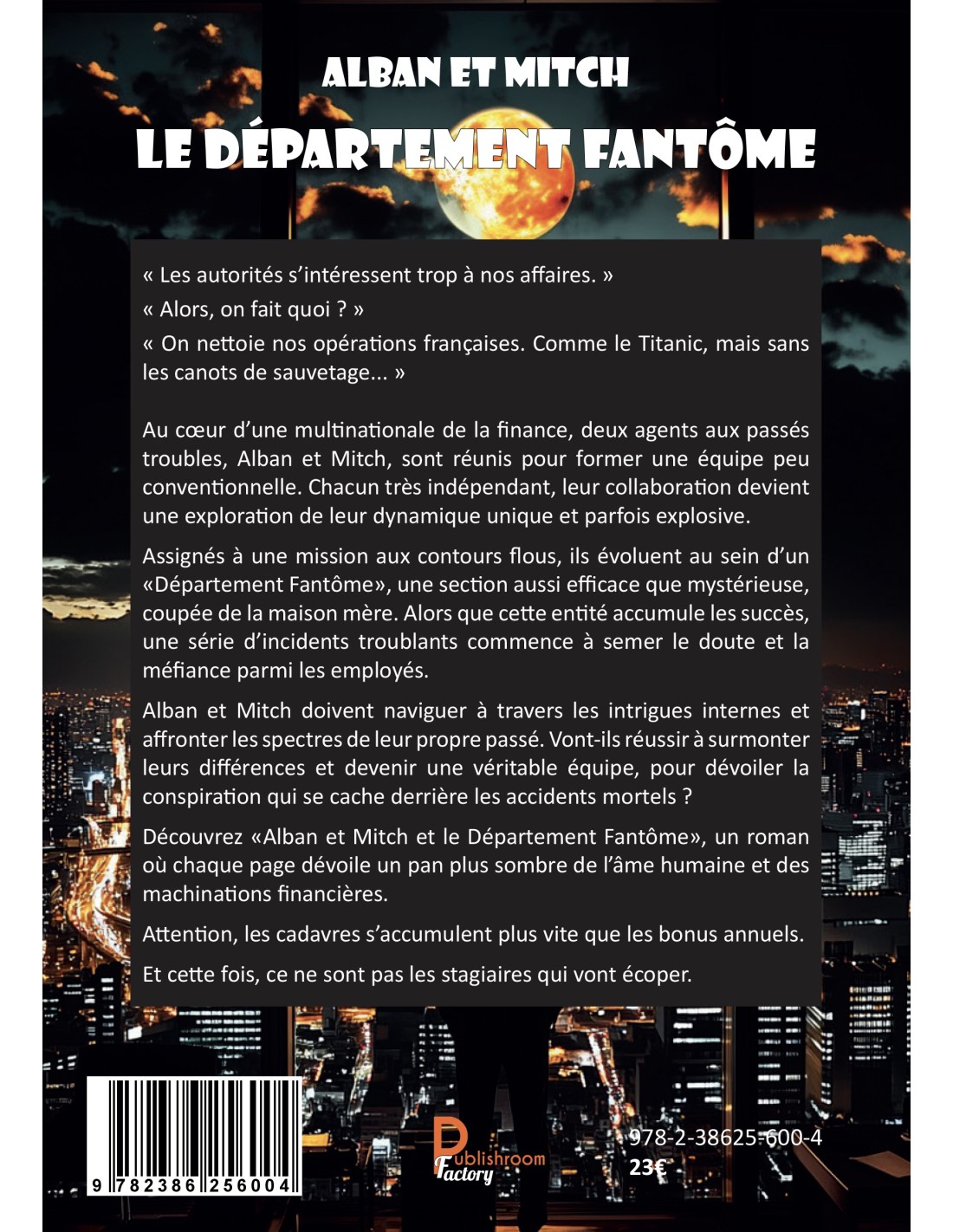 ALBAN ET MITCH
LE DÉPARTEMENT FANTÔME

« Les autorités s'intéressent trop à nos affaires. »

« Alors, on fait quoi ? »

« On nettoie nos opérations françaises. Comme le Titanic, mais sans les canots de sauvetage... »

Au cœur d'une multinationale de la finance, deux agents aux passés troubles, Alban et Mitch, sont réunis pour former une équipe peu conventionnelle. Chacun très indépendant, leur collaboration devient une exploration de leur dynamique unique et parfois explosive.

Assignés à une mission aux contours flous, ils évoluent au sein d'un «Département Fantôme», une section aussi efficace que mystérieuse, coupée de la maison mère. Alors que cette entité accumule les succès, une série d'incidents troublants commence à semer le doute et la méfiance parmi les employés.

Alban et Mitch doivent naviguer à travers les intrigues internes et affronter les spectres de leur propre passé. Vont-ils réussir à surmonter leurs différences et devenir une véritable équipe, pour dévoiler la conspiration qui se cache derrière les accidents mortels ?

Découvrez «Alban et Mitch et le Département Fantôme», un roman où chaque page dévoile un pan plus sombre de l'âme humaine et des machinations financières.

Attention, les cadavres s'accumulent plus vite que les bonus annuels.

Et cette fois, ce ne sont pas les stagiaires qui vont écoper.

9 782386 256004

Publishroom Factory

978-2-38625-600-4
23€